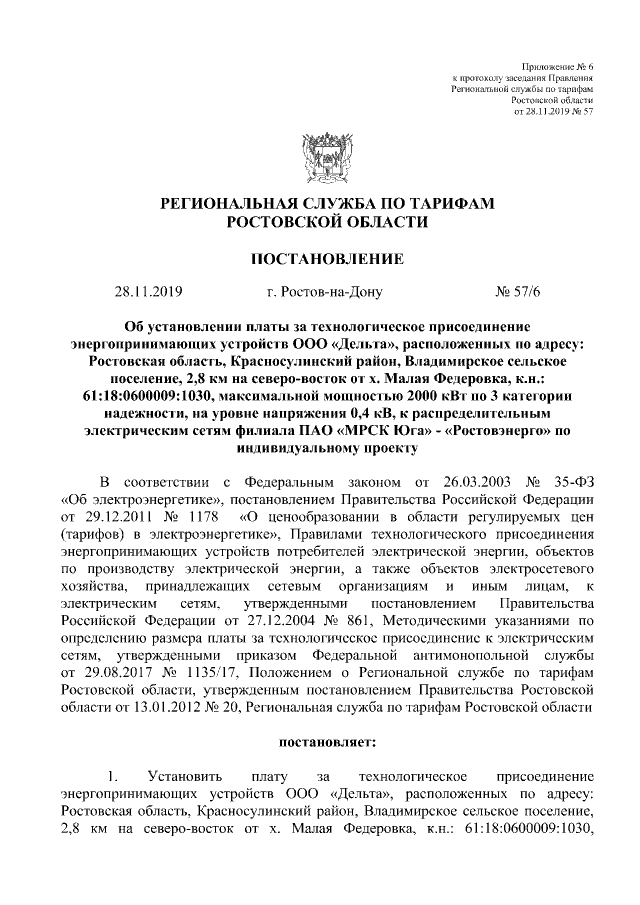 Приложение № 6
к протоколу заседания Правления
Региональной службы по тарифам
Ростовской области
от 28.11.2019 № 57

РЕГИОНАЛЬНАЯ СЛУЖБА ПО ТАРИФАМ
РОСТОВСКОЙ ОБЛАСТИ

ПОСТАНОВЛЕНИЕ

28.11.2019 г. Ростов-на-Дону № 57/6

Об установлении платы за технологическое присоединение энергопринимающих устройств ООО «Дельта», расположенных по адресу: Ростовская область, Красносулинский район, Владимирское сельское поселение, 2,8 км на северо-восток от х. Малая Федеровка, к.н.: 61:18:0600009:1030, максимальной мощностью 2000 кВт по 3 категории надежности, на уровне напряжения 0,4 кВ, к распределительным электрическим сетям филиала ПАО «МРСК Юга» - «Ростовэнерго» по индивидуальному проекту

В соответствии с Федеральным законом от 26.03.2003 № 35-ФЗ «Об электроэнергетике», постановлением Правительства Российской Федерации от 29.12.2011 № 1178 «О ценообразовании в области регулируемых цен (тарифов) в электроэнергетике», Правилами технологического присоединения энергопринимающих устройств потребителей электрической энергии, объектов по производству электрической энергии, а также объектов электросетевого хозяйства, принадлежащих сетевым организациям и иным лицам, к электрическим сетям, утвержденными постановлением Правительства Российской Федерации от 27.12.2004 № 861, Методическими указаниями по определению размера платы за технологическое присоединение к электрическим сетям, утвержденными приказом Федеральной антимонопольной службы от 29.08.2017 № 1135/17, Положением о Региональной службе по тарифам Ростовской области, утвержденным постановлением Правительства Ростовской области от 13.01.2012 № 20, Региональная служба по тарифам Ростовской области

постановляет:

1. Установить плату за технологическое присоединение энергопринимающих устройств ООО «Дельта», расположенных по адресу: Ростовская область, Красносулинский район, Владимирское сельское поселение, 2,8 км на северо-восток от х. Малая Федеровка, к.н.: 61:18:0600009:1030,